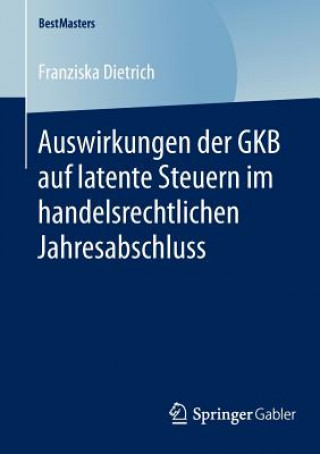 BestMasters

Franziska Dietrich

Auswirkungen der GKB auf latente Steuern im handelsrechtlichen Jahresabschluss

Springer Gabler